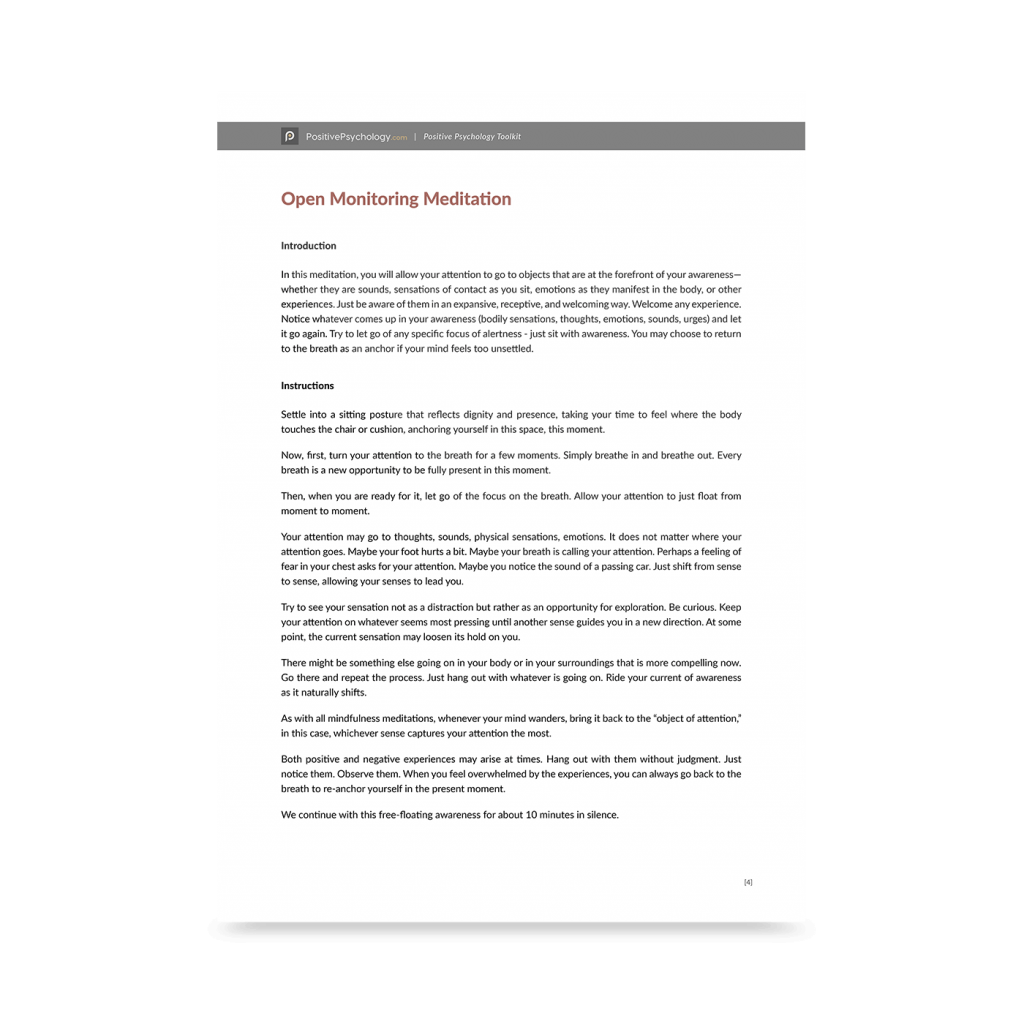 PositivePsychology.com | Positive Psychology Toolkit

Open Monitoring Meditation

Introduction

In this meditation, you will allow your attention to go to objects that are at the forefront of your awareness—whether they are sounds, sensations of contact as you sit, emotions as they manifest in the body, or other experiences. Just be aware of them in an expansive, receptive, and welcoming way. Welcome any experience. Notice whatever comes up in your awareness (bodily sensations, thoughts, emotions, sounds, urges) and let it go again. Try to let go of any specific focus of alertness - just sit with awareness. You may choose to return to the breath as an anchor if your mind feels too unsettled.

Instructions

Settle into a sitting posture that reflects dignity and presence, taking your time to feel where the body touches the chair or cushion, anchoring yourself in this space, this moment.

Now, first, turn your attention to the breath for a few moments. Simply breathe in and breathe out. Every breath is a new opportunity to be fully present in this moment.

Then, when you are ready for it, let go of the focus on the breath. Allow your attention to just float from moment to moment.

Your attention may go to thoughts, sounds, physical sensations, emotions. It does not matter where your attention goes. Maybe your foot hurts a bit. Maybe your breath is calling your attention. Perhaps a feeling of fear in your chest asks for your attention. Maybe you notice the sound of a passing car. Just shift from sense to sense, allowing your senses to lead you.

Try to see your sensation not as a distraction but rather as an opportunity for exploration. Be curious. Keep your attention on whatever seems most pressing until another sense guides you in a new direction. At some point, the current sensation may loosen its hold on you.

There might be something else going on in your body or in your surroundings that is more compelling now. Go there and repeat the process. Just hang out with whatever is going on. Ride your current of awareness as it naturally shifts.

As with all mindfulness meditations, whenever your mind wanders, bring it back to the "object of attention," in this case, whichever sense captures your attention the most.

Both positive and negative experiences may arise at times. Hang out with them without judgment. Just notice them. Observe them. When you feel overwhelmed by the experiences, you can always go back to the breath to re-anchor yourself in the present moment.

We continue with this free-floating awareness for about 10 minutes in silence.

[4]